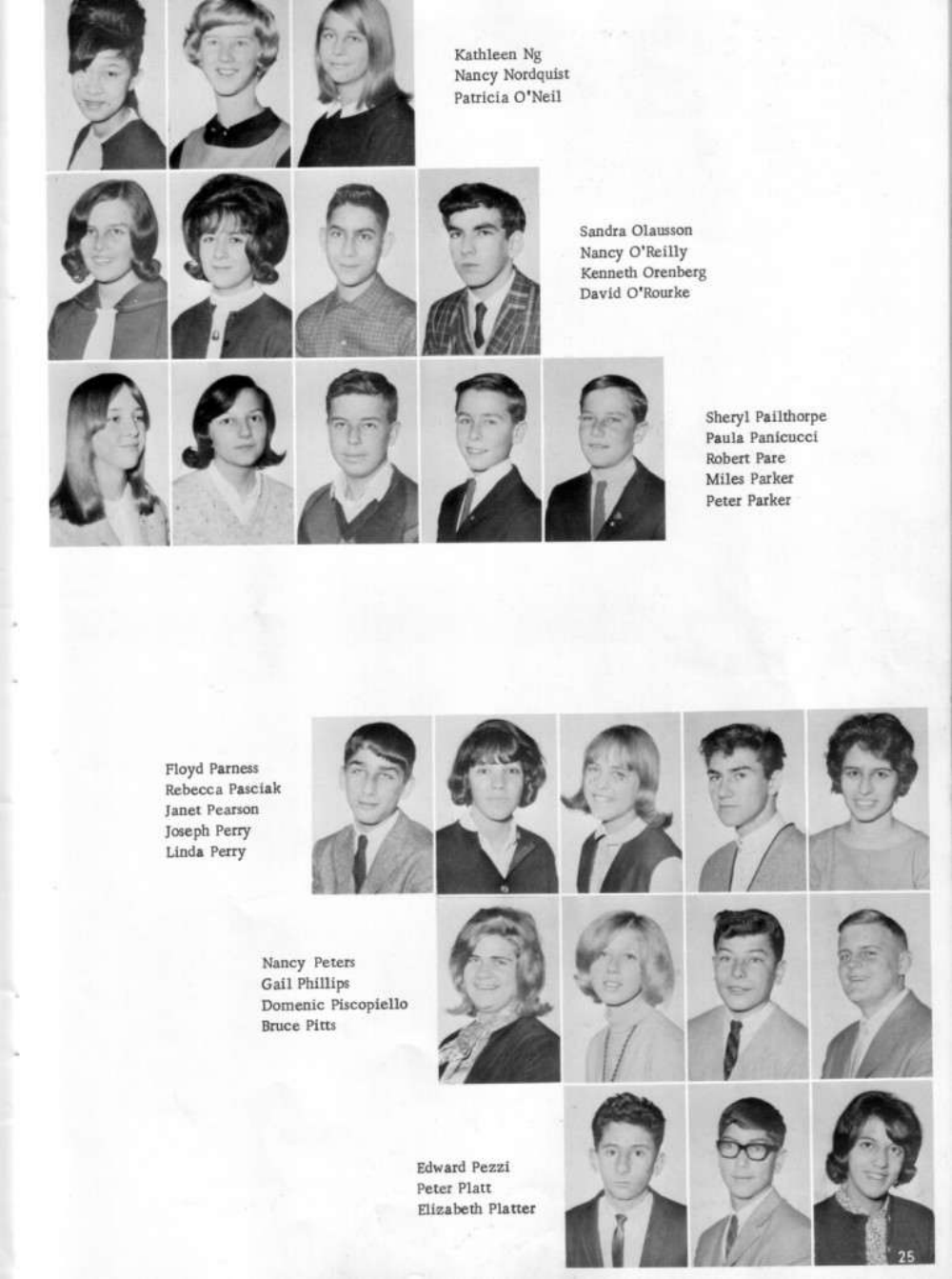 Kathleen Ng
Nancy Nordquist
Patricia O'Neil

Sandra Olausson
Nancy O'Reilly
Kenneth Orenberg
David O'Rourke

Sheryl Pailthorpe
Paula Panicucci
Robert Pare
Miles Parker
Peter Parker

Floyd Parness
Rebecca Pasciak
Janet Pearson
Joseph Perry
Linda Perry

Nancy Peters
Gail Phillips
Domenic Piscopiello
Bruce Pitts

Edward Pezzi
Peter Platt
Elizabeth Platter

25